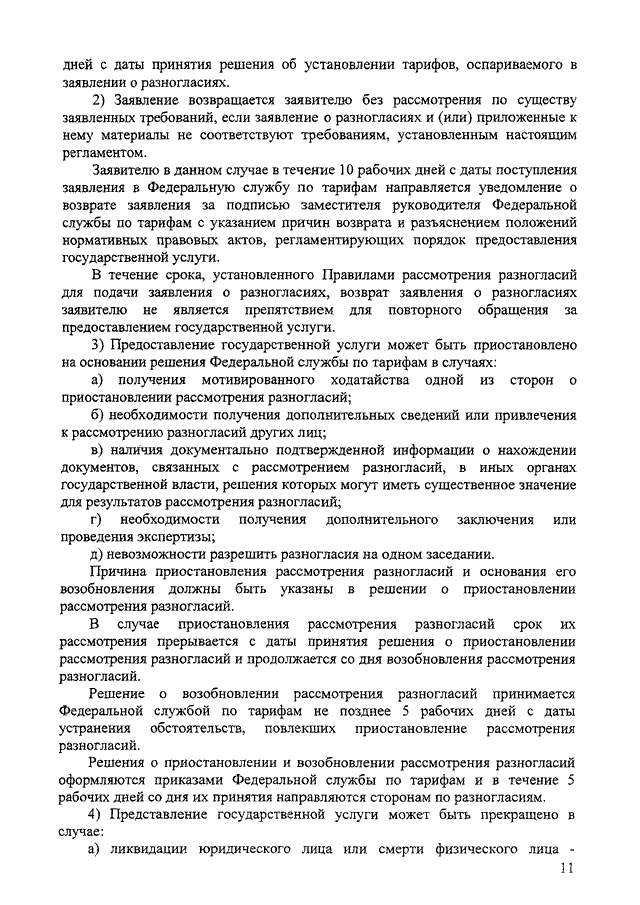 дней с даты принятия решения об установлении тарифов, оспариваемого в заявлении о разногласиях.

2) Заявление возвращается заявителю без рассмотрения по существу заявленных требований, если заявление о разногласиях и (или) приложенные к нему материалы не соответствуют требованиям, установленным настоящим регламентом.

Заявителю в данном случае в течение 10 рабочих дней с даты поступления заявления в Федеральную службу по тарифам направляется уведомление о возврате заявления за подписью заместителя руководителя Федеральной службы по тарифам с указанием причин возврата и разъяснением положений нормативных правовых актов, регламентирующих порядок предоставления государственной услуги.

В течение срока, установленного Правилами рассмотрения разногласий для подачи заявления о разногласиях, возврат заявления о разногласиях заявителю не является препятствием для повторного обращения за предоставлением государственной услуги.

3) Предоставление государственной услуги может быть приостановлено на основании решения Федеральной службы по тарифам в случаях:

а) получения мотивированного ходатайства одной из сторон о приостановлении рассмотрения разногласий;

б) необходимости получения дополнительных сведений или привлечения к рассмотрению разногласий других лиц;

в) наличия документально подтвержденной информации о нахождении документов, связанных с рассмотрением разногласий, в иных органах государственной власти, решения которых могут иметь существенное значение для результатов рассмотрения разногласий;

г) необходимости получения дополнительного заключения или проведения экспертизы;

д) невозможности разрешить разногласия на одном заседании.

Причина приостановления рассмотрения разногласий и основания его возобновления должны быть указаны в решении о приостановлении рассмотрения разногласий.

В случае приостановления рассмотрения разногласий срок их рассмотрения прерывается с даты принятия решения о приостановлении рассмотрения разногласий и продолжается со дня возобновления рассмотрения разногласий.

Решение о возобновлении рассмотрения разногласий принимается Федеральной службой по тарифам не позднее 5 рабочих дней с даты устранения обстоятельств, повлекших приостановление рассмотрения разногласий.

Решения о приостановлении и возобновлении рассмотрения разногласий оформляются приказами Федеральной службы по тарифам и в течение 5 рабочих дней со дня их принятия направляются сторонам по разногласиям.

4) Представление государственной услуги может быть прекращено в случае:

а) ликвидации юридического лица или смерти физического лица -

11